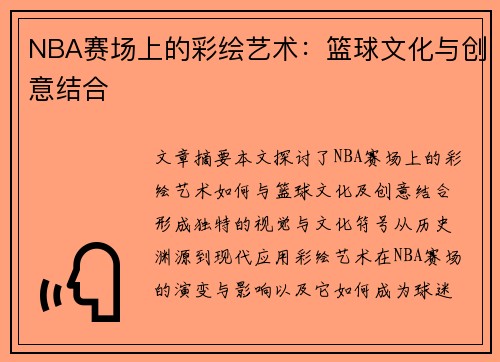 NBA赛场上的彩绘艺术：篮球文化与创意结合

文章摘要本文探讨了NBA赛场上的彩绘艺术如何与篮球文化及创意结合形成独特的视觉与文化符号从历史渊源到现代应用彩绘艺术在NBA赛场的演变与影响以及它如何成为球迷